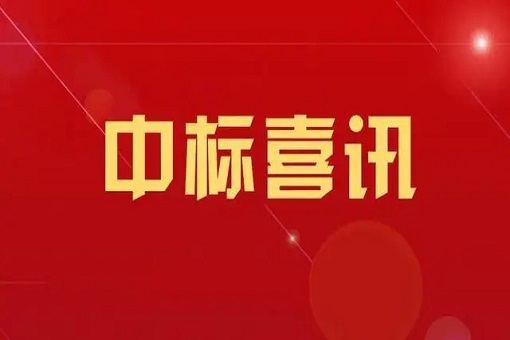 中标喜讯